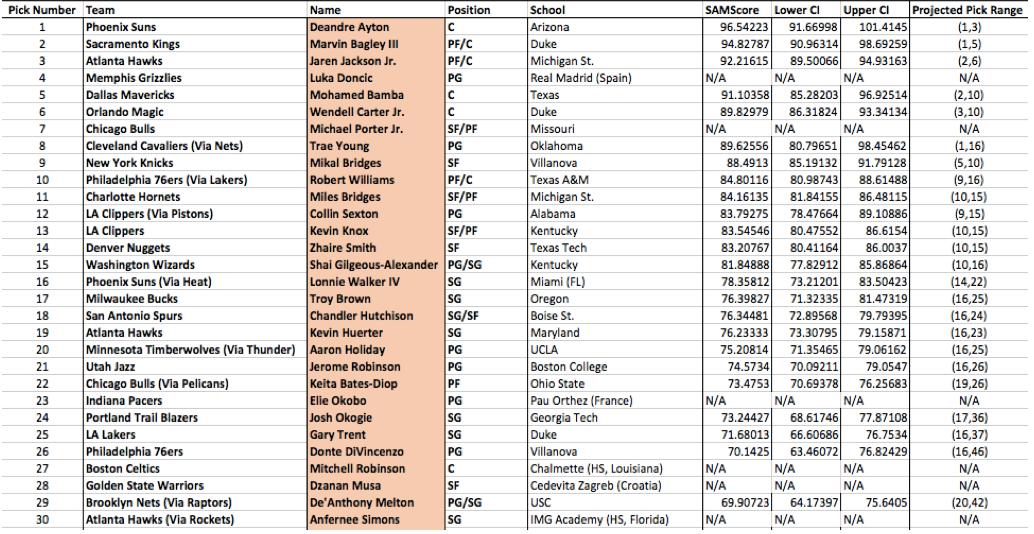 | Pick Number | Team | Name | Position | School | SAMScore | Lower CI | Upper CI | Projected Pick Range |
|---|---|---|---|---|---|---|---|---|
| 1 | Phoenix Suns | Deandre Ayton | C | Arizona | 96.54223 | 91.66998 | 101.4145 | (1,3) |
| 2 | Sacramento Kings | Marvin Bagley III | PF/C | Duke | 94.82787 | 90.96314 | 98.69259 | (1,5) |
| 3 | Atlanta Hawks | Jaren Jackson Jr. | PF/C | Michigan St. | 92.21615 | 89.50066 | 94.93163 | (2,6) |
| 4 | Memphis Grizzlies | Luka Doncic | PG | Real Madrid (Spain) | N/A | N/A | N/A | N/A |
| 5 | Dallas Mavericks | Mohamed Bamba | C | Texas | 91.10358 | 85.28203 | 96.92514 | (2,10) |
| 6 | Orlando Magic | Wendell Carter Jr. | C | Duke | 89.82979 | 86.31824 | 93.34134 | (3,10) |
| 7 | Chicago Bulls | Michael Porter Jr. | SF/PF | Missouri | N/A | N/A | N/A | N/A |
| 8 | Cleveland Cavaliers (Via Nets) | Trae Young | PG | Oklahoma | 89.62556 | 80.79651 | 98.45462 | (1,16) |
| 9 | New York Knicks | Mikal Bridges | SF | Villanova | 88.4913 | 85.19132 | 91.79128 | (5,10) |
| 10 | Philadelphia 76ers (Via Lakers) | Robert Williams | PF/C | Texas A&M | 84.80116 | 80.98743 | 88.61488 | (9,16) |
| 11 | Charlotte Hornets | Miles Bridges | SF/PF | Michigan St. | 84.16135 | 81.84155 | 86.48115 | (10,15) |
| 12 | LA Clippers (Via Pistons) | Collin Sexton | PG | Alabama | 83.79275 | 78.47664 | 89.10886 | (9,15) |
| 13 | LA Clippers | Kevin Knox | SF/PF | Kentucky | 83.54546 | 80.47552 | 86.6154 | (10,15) |
| 14 | Denver Nuggets | Zhaire Smith | SF | Texas Tech | 83.20767 | 80.41164 | 86.0037 | (10,15) |
| 15 | Washington Wizards | Shai Gilgeous-Alexander | PG/SG | Kentucky | 81.84888 | 77.82912 | 85.86864 | (10,16) |
| 16 | Phoenix Suns (Via Heat) | Lonnie Walker IV | SG | Miami (FL) | 78.35812 | 73.21201 | 83.50423 | (14,22) |
| 17 | Milwaukee Bucks | Troy Brown | SG | Oregon | 76.39827 | 71.32335 | 81.47319 | (16,25) |
| 18 | San Antonio Spurs | Chandler Hutchison | SG/SF | Boise St. | 76.34481 | 72.89568 | 79.79395 | (16,24) |
| 19 | Atlanta Hawks | Kevin Huerter | SG | Maryland | 76.23333 | 73.30795 | 79.15871 | (16,23) |
| 20 | Minnesota Timberwolves (Via Thunder) | Aaron Holiday | PG | UCLA | 75.20814 | 71.35465 | 79.06162 | (16,25) |
| 21 | Utah Jazz | Jerome Robinson | PG | Boston College | 74.5734 | 70.09211 | 79.0547 | (16,26) |
| 22 | Chicago Bulls (Via Pelicans) | Keita Bates-Diop | PF | Ohio State | 73.4753 | 70.69378 | 76.25683 | (19,26) |
| 23 | Indiana Pacers | Elie Okobo | PG | Pau Orthez (France) | N/A | N/A | N/A | N/A |
| 24 | Portland Trail Blazers | Josh Okogie | SG | Georgia Tech | 73.24427 | 68.61746 | 77.87108 | (17,36) |
| 25 | LA Lakers | Gary Trent | SG | Duke | 71.68013 | 66.60686 | 76.7534 | (16,37) |
| 26 | Philadelphia 76ers | Donte DiVincenzo | PG | Villanova | 70.1425 | 63.46072 | 76.82429 | (16,46) |
| 27 | Boston Celtics | Mitchell Robinson | C | Chalmette (HS, Louisiana) | N/A | N/A | N/A | N/A |
| 28 | Golden State Warriors | Dzanan Musa | SF | Cedevita Zagreb (Croatia) | N/A | N/A | N/A | N/A |
| 29 | Brooklyn Nets (Via Raptors) | De'Anthony Melton | PG/SG | USC | 69.90723 | 64.17397 | 75.6405 | (20,42) |
| 30 | Atlanta Hawks (Via Rockets) | Anfernee Simons | SG | IMG Academy (HS, Florida) | N/A | N/A | N/A | N/A |